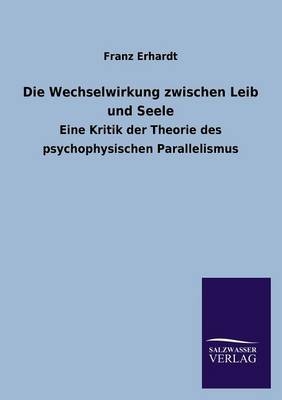 Franz Erhardt

Die Wechselwirkung zwischen Leib und Seele

Eine Kritik der Theorie des psychophysischen Parallelismus

SALZWASSER
VERLAG